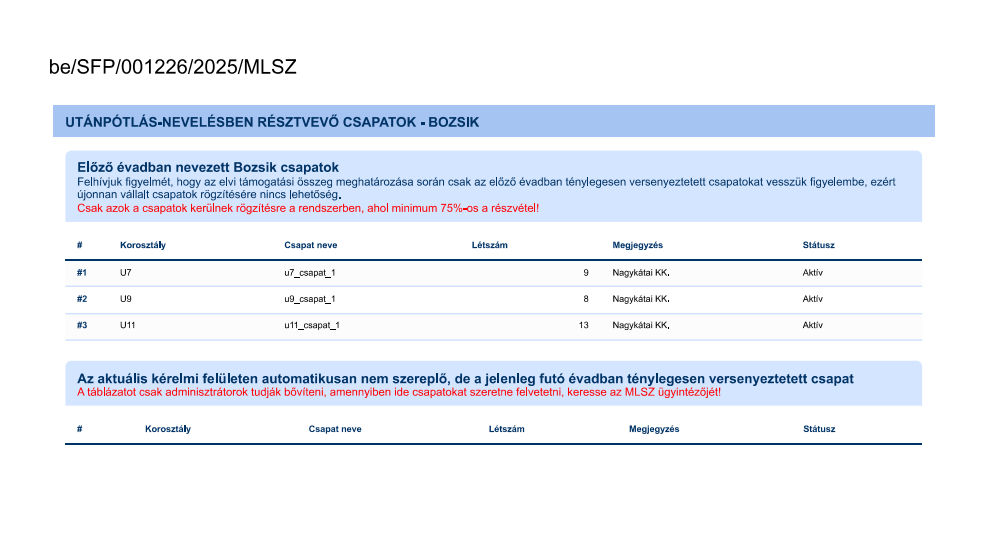 be/SFP/001226/2025/MLSZ

UTÁNPÓTLÁS-NEVELÉSBEN RÉSZTVEVŐ CSAPATOK - BOZSIK

Előző évadban nevezett Bozsik csapatok
Felhívjuk figyelmét, hogy az elvi támogatási összeg meghatározása során csak az előző évadban ténylegesen versenyeztetett csapatokat vesszük figyelembe, ezért újonnan vállalt csapatok rögzítésére nincs lehetőség.
Csak azok a csapatok kerülnek rögzítésre a rendszerben, ahol minimum 75%-os a részvétel!

| # | Korosztály | Csapat neve | Létszám | Megjegyzés | Státusz |
|---|---|---|---|---|---|
| #1 | U7 | u7_csapat_1 | 9 | Nagykátai KK. | Aktív |
| #2 | U9 | u9_csapat_1 | 8 | Nagykátai KK. | Aktív |
| #3 | U11 | u11_csapat_1 | 13 | Nagykátai KK. | Aktív |

Az aktuális kérelmi felületen automatikusan nem szereplő, de a jelenleg futó évadban ténylegesen versenyeztetett csapat
A táblázatot csak adminisztrátorok tudják bővíteni, amennyiben ide csapatokat szeretne felvetetni, keresse az MLSZ ügyintézőjét!

| # | Korosztály | Csapat neve | Létszám | Megjegyzés | Státusz |
|---|---|---|---|---|---|